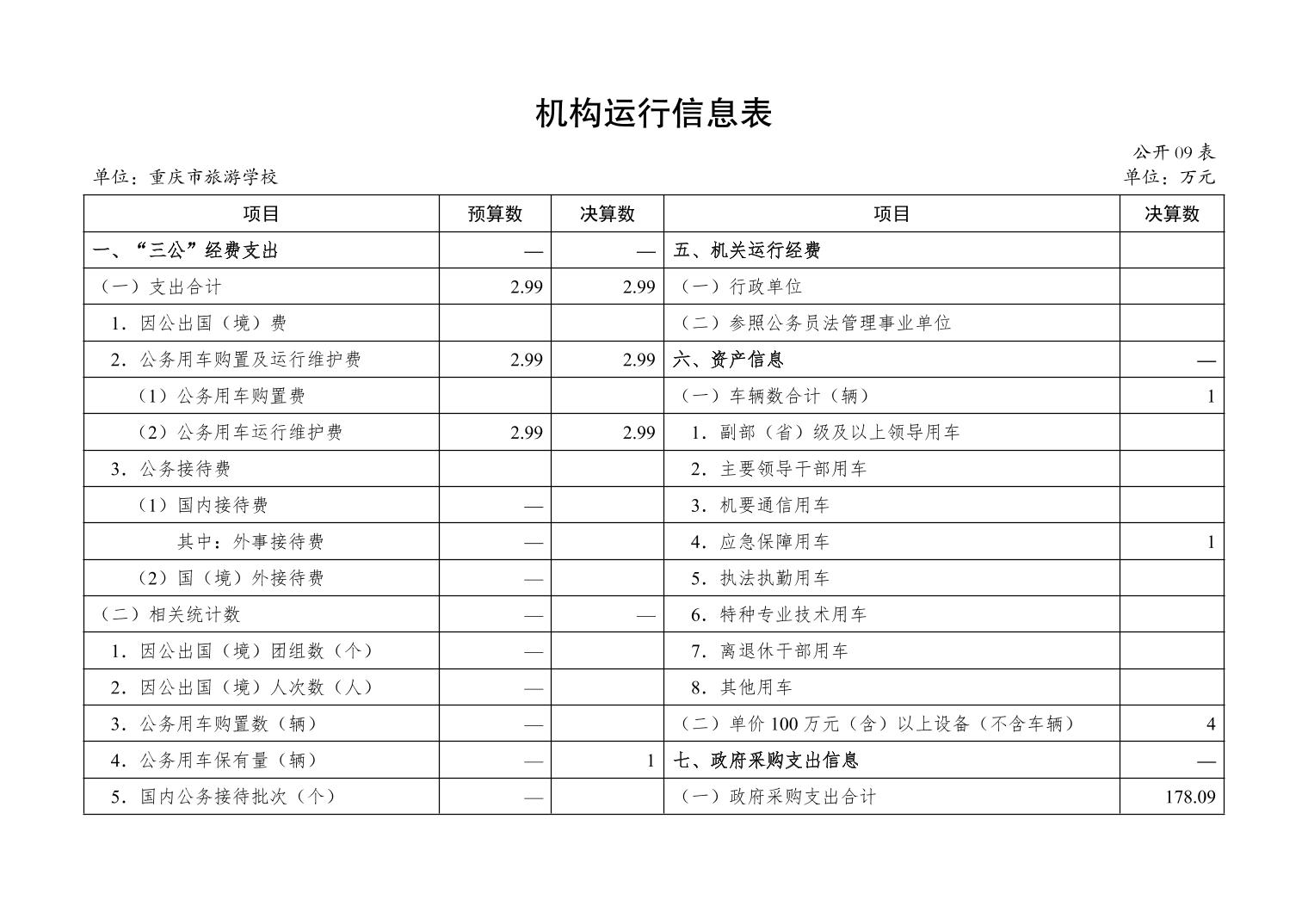 机构运行信息表

公开 09 表

单位：重庆市旅游学校

单位：万元

| 项目 | 预算数 | 决算数 | 项目 | 决算数 |
|---|---|---|---|---|
| 一、“三公”经费支出 | — | — | 五、机关运行经费 | |
| （一）支出合计 | 2.99 | 2.99 | （一）行政单位 | |
| 1．因公出国（境）费 | | | （二）参照公务员法管理事业单位 | |
| 2．公务用车购置及运行维护费 | 2.99 | 2.99 | 六、资产信息 | — |
| （1）公务用车购置费 | | | （一）车辆数合计（辆） | 1 |
| （2）公务用车运行维护费 | 2.99 | 2.99 | 1．副部（省）级及以上领导用车 | |
| 3．公务接待费 | | | 2．主要领导干部用车 | |
| （1）国内接待费 | — | | 3．机要通信用车 | |
| 其中：外事接待费 | — | | 4．应急保障用车 | 1 |
| （2）国（境）外接待费 | — | | 5．执法执勤用车 | |
| （二）相关统计数 | — | — | 6．特种专业技术用车 | |
| 1．因公出国（境）团组数（个） | — | | 7．离退休干部用车 | |
| 2．因公出国（境）人次数（人） | — | | 8．其他用车 | |
| 3．公务用车购置数（辆） | — | | （二）单价 100 万元（含）以上设备（不含车辆） | 4 |
| 4．公务用车保有量（辆） | — | 1 | 七、政府采购支出信息 | — |
| 5．国内公务接待批次（个） | — | | （一）政府采购支出合计 | 178.09 |